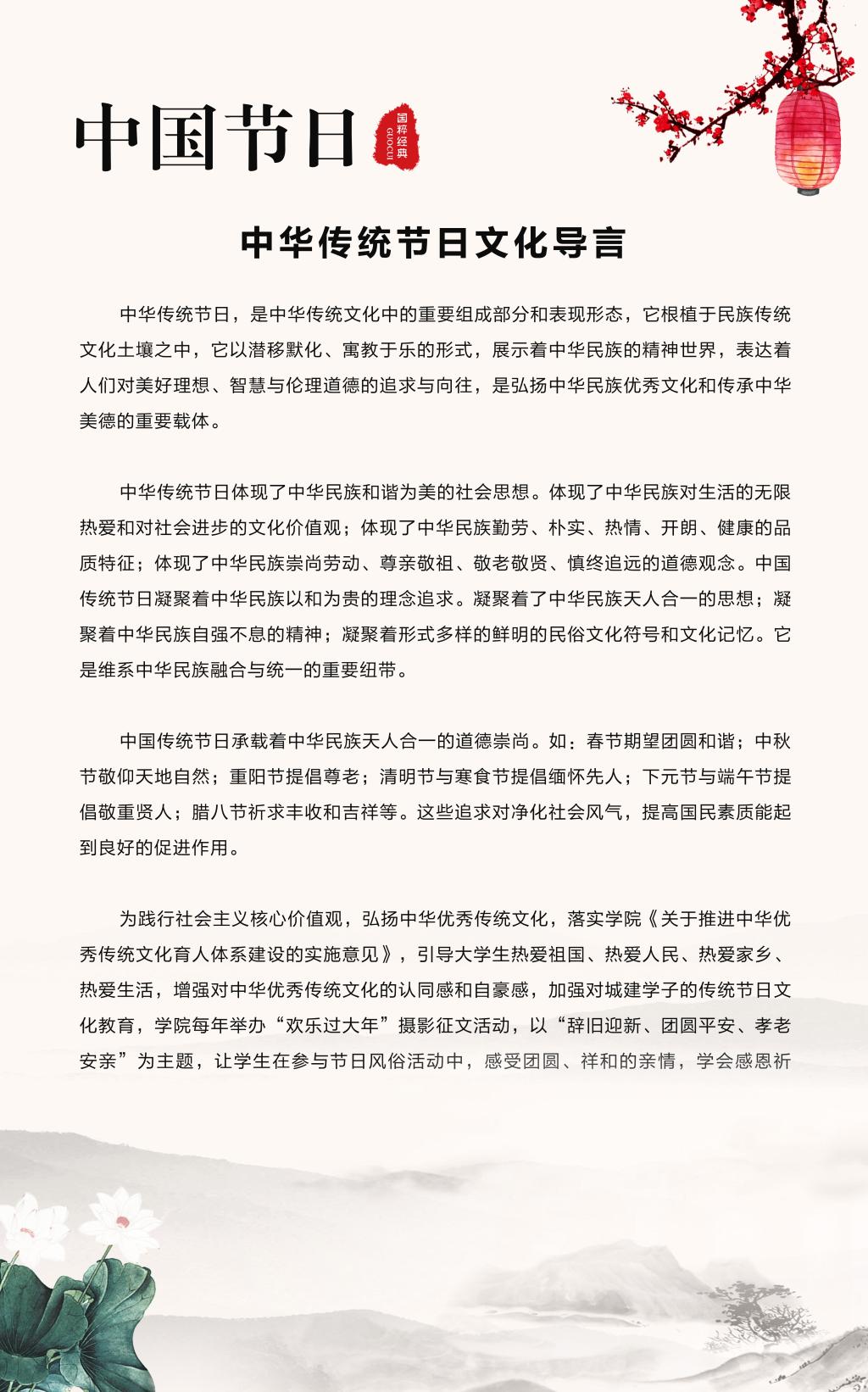 中国节日

国粹经典
GUOCUI

中华传统节日文化导言

中华传统节日，是中华传统文化中的重要组成部分和表现形态，它根植于民族传统文化土壤之中，它以潜移默化、寓教于乐的形式，展示着中华民族的精神世界，表达着人们对美好理想、智慧与伦理道德的追求与向往，是弘扬中华民族优秀文化和传承中华美德的重要载体。

中华传统节日体现了中华民族和谐为美的社会思想。体现了中华民族对生活的无限热爱和对社会进步的文化价值观；体现了中华民族勤劳、朴实、热情、开朗、健康的品质特征；体现了中华民族崇尚劳动、尊亲敬祖、敬老敬贤、慎终追远的道德观念。中国传统节日凝聚着中华民族以和为贵的理念追求。凝聚着了中华民族天人合一的思想；凝聚着中华民族自强不息的精神；凝聚着形式多样的鲜明的民俗文化符号和文化记忆。它是维系中华民族融合与统一的重要纽带。

中国传统节日承载着中华民族天人合一的道德崇尚。如：春节期望团圆和谐；中秋节敬仰天地自然；重阳节提倡尊老；清明节与寒食节提倡缅怀先人；下元节与端午节提倡敬重贤人；腊八节祈求丰收和吉祥等。这些追求对净化社会风气，提高国民素质能起到良好的促进作用。

为践行社会主义核心价值观，弘扬中华优秀传统文化，落实学院《关于推进中华优秀传统文化育人体系建设的实施意见》，引导大学生热爱祖国、热爱人民、热爱家乡、热爱生活，增强对中华优秀传统文化的认同感和自豪感，加强对城建学子的传统节日文化教育，学院每年举办“欢乐过大年”摄影征文活动，以“辞旧迎新、团圆平安、孝老安亲”为主题，让学生在参与节日风俗活动中，感受团圆、祥和的亲情，学会感恩祈